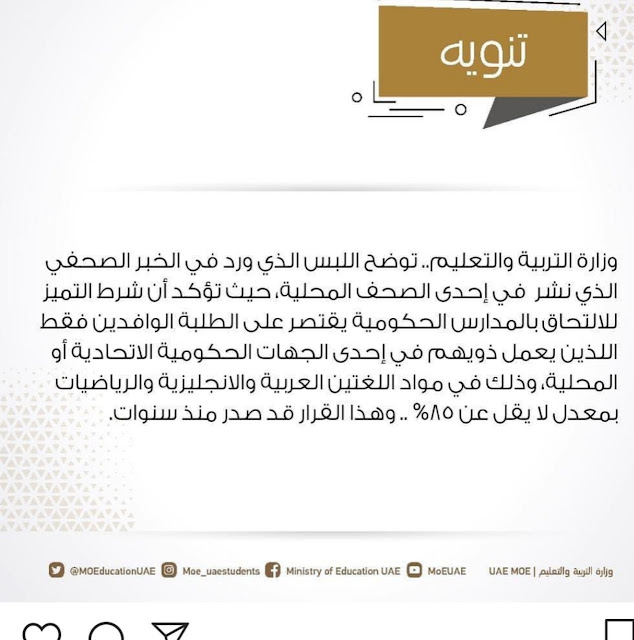 تنويه

وزارة التربية والتعليم.. توضح اللبس الذي ورد في الخبر الصحفي الذي نشر في إحدى الصحف المحلية، حيث تؤكد أن شرط التميز للالتحاق بالمدارس الحكومية يقتصر على الطلبة الوافدين فقط اللذين يعمل ذويهم في إحدى الجهات الحكومية الاتحادية أو المحلية، وذلك في مواد اللغتين العربية والانجليزية والرياضيات بمعدل لا يقل عن ٨٥% .. وهذا القرار قد صدر منذ سنوات.

@MOEducationUAE Moe_uaestudents Ministry of Education UAE MoEUAE UAE MOE | وزارة التربية والتعليم